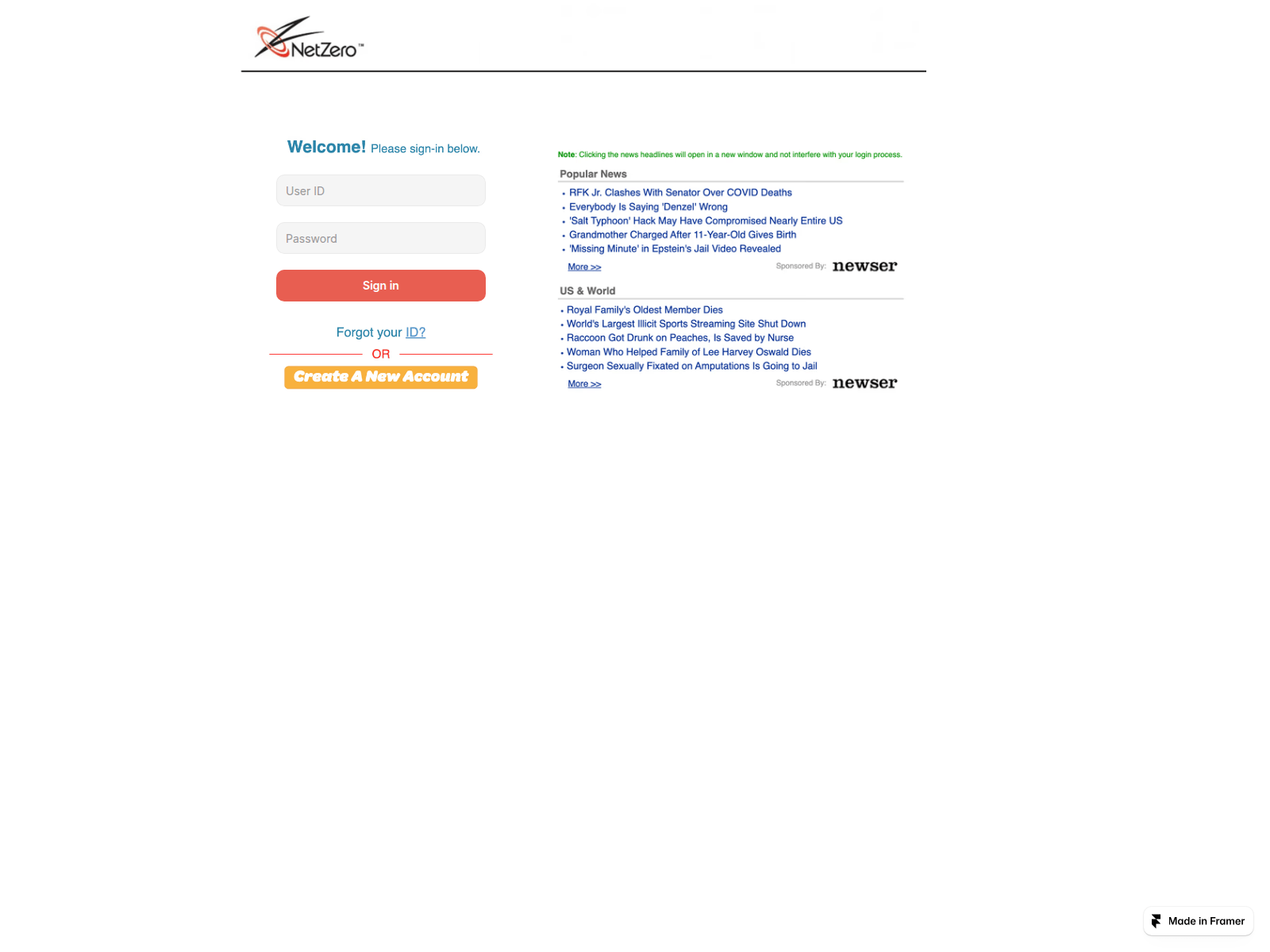 NetZero™

Welcome! Please sign-in below.

User ID

Password

Sign in

Forgot your ID?

OR

Create A New Account

Note: Clicking the news headlines will open in a new window and not interfere with your login process.

Popular News

• RFK Jr. Clashes With Senator Over COVID Deaths
• Everybody Is Saying 'Denzel' Wrong
• 'Salt Typhoon' Hack May Have Compromised Nearly Entire US
• Grandmother Charged After 11-Year-Old Gives Birth
• 'Missing Minute' in Epstein's Jail Video Revealed

More >> Sponsored By: newser

US & World

• Royal Family's Oldest Member Dies
• World's Largest Illicit Sports Streaming Site Shut Down
• Raccoon Got Drunk on Peaches, Is Saved by Nurse
• Woman Who Helped Family of Lee Harvey Oswald Dies
• Surgeon Sexually Fixated on Amputations Is Going to Jail

More >> Sponsored By: newser

Made in Framer